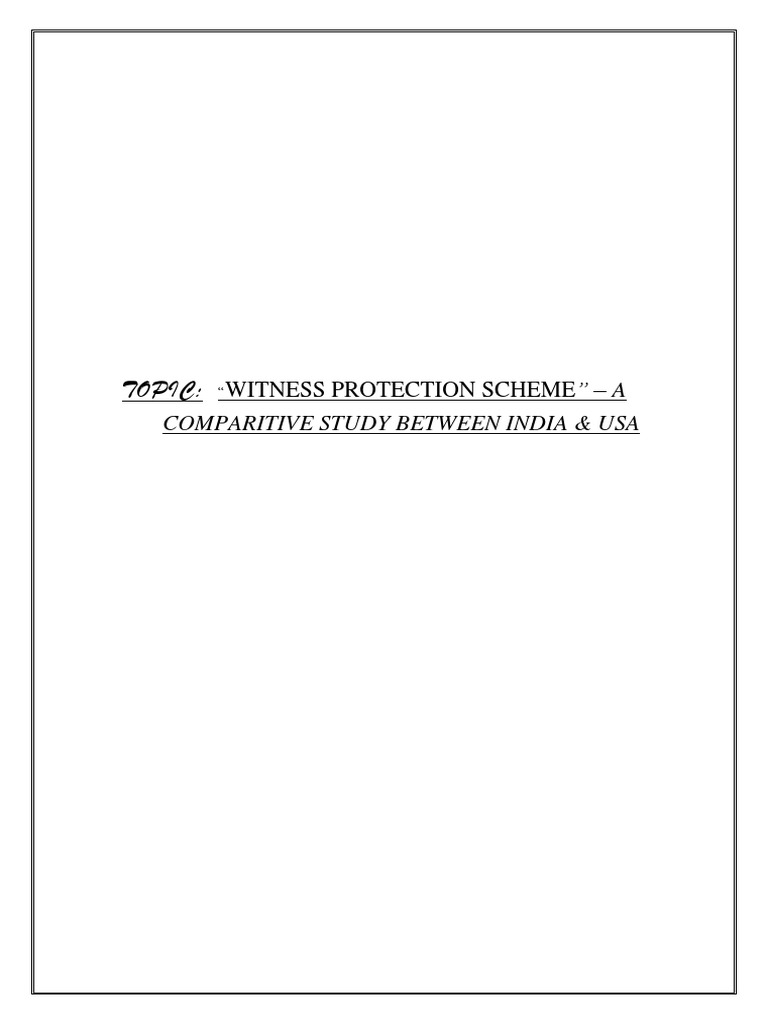 TOPIC: "WITNESS PROTECTION SCHEME" – A COMPARITIVE STUDY BETWEEN INDIA & USA